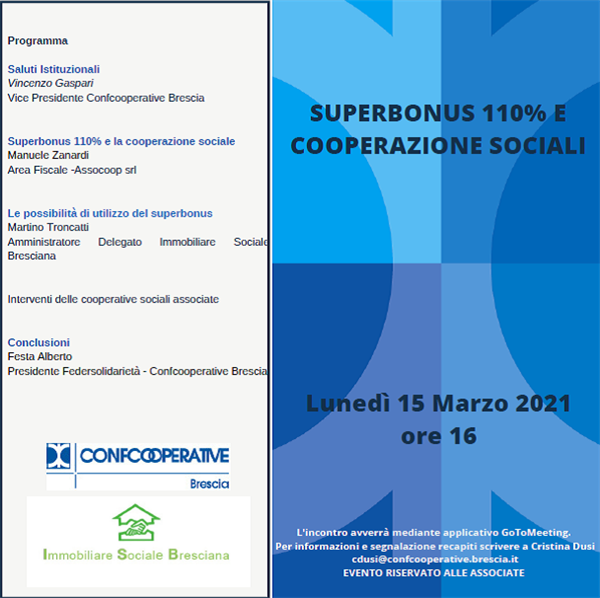 Programma

Saluti Istituzionali
Vincenzo Gaspari
Vice Presidente Confcooperative Brescia

Superbonus 110% e la cooperazione sociale
Manuele Zanardi
Area Fiscale -Assocoop srl

Le possibilità di utilizzo del superbonus
Martino Troncatti
Amministratore Delegato Immobiliare Sociale Bresciana

Interventi delle cooperative sociali associate

Conclusioni
Festa Alberto
Presidente Federsolidarietà - Confcooperative Brescia

CONFCOOPERATIVE
Brescia

Immobiliare Sociale Bresciana

SUPERBONUS 110% E COOPERAZIONE SOCIALI

Lunedì 15 Marzo 2021
ore 16

L'incontro avverrà mediante applicativo GoToMeeting.
Per informazioni e segnalazione recapiti scrivere a Cristina Dusi
cdusi@confcooperative.brescia.it
EVENTO RISERVATO ALLE ASSOCIATE